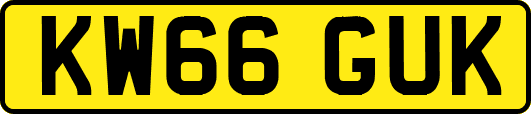 KW66 GUK